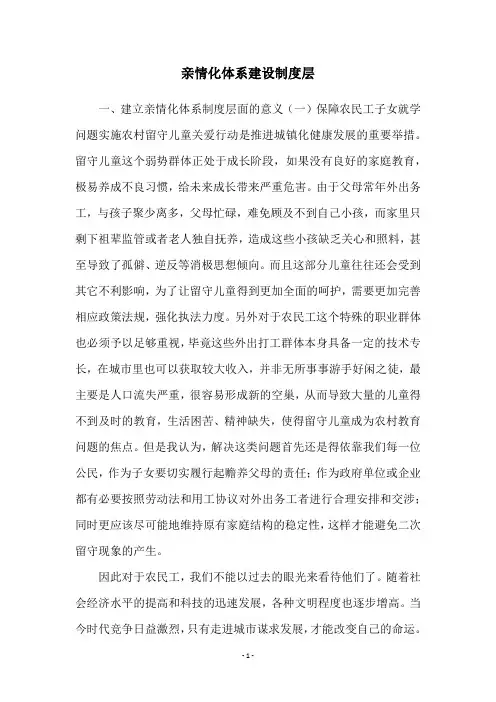 亲情化体系建设制度层

一、建立亲情化体系制度层面的意义（一）保障农民工子女就学问题实施农村留守儿童关爱行动是推进城镇化健康发展的重要举措。留守儿童这个弱势群体正处于成长阶段，如果没有良好的家庭教育，极易养成不良习惯，给未来成长带来严重危害。由于父母常年外出务工，与孩子聚少离多，父母忙碌，难免顾及不到自己小孩，而家里只剩下祖辈监管或者老人独自抚养，造成这些小孩缺乏关心和照料，甚至导致了孤僻、逆反等消极思想倾向。而且这部分儿童往往还会受到其它不利影响，为了让留守儿童得到更加全面的呵护，需要更加完善相应政策法规，强化执法力度。另外对于农民工这个特殊的职业群体也必须予以足够重视，毕竟这些外出打工群体本身具备一定的技术专长，在城市里也可以获取较大收入，并非无所事事游手好闲之徒，最主要是人口流失严重，很容易形成新的空巢，从而导致大量的儿童得不到及时的教育，生活困苦、精神缺失，使得留守儿童成为农村教育问题的焦点。但是我认为，解决这类问题首先还是得依靠我们每一位公民，作为子女要切实履行起赡养父母的责任；作为政府单位或企业都有必要按照劳动法和用工协议对外出务工者进行合理安排和交涉；同时更应该尽可能地维持原有家庭结构的稳定性，这样才能避免二次留守现象的产生。

因此对于农民工，我们不能以过去的眼光来看待他们了。随着社会经济水平的提高和科技的迅速发展，各种文明程度也逐步增高。当今时代竞争日益激烈，只有走进城市谋求发展，才能改变自己的命运。

- 1 -